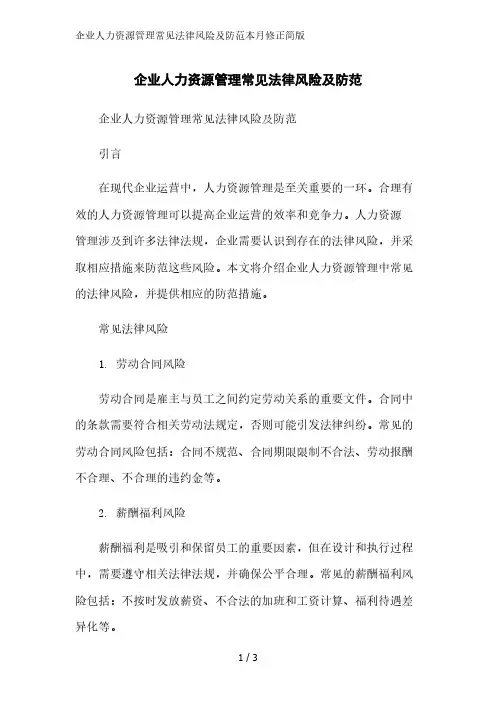 企业人力资源管理常见法律风险及防范本月修正简版

企业人力资源管理常见法律风险及防范

企业人力资源管理常见法律风险及防范

引言

在现代企业运营中，人力资源管理是至关重要的一环。合理有效的人力资源管理可以提高企业运营的效率和竞争力。人力资源管理涉及到许多法律法规，企业需要认识到存在的法律风险，并采取相应措施来防范这些风险。本文将介绍企业人力资源管理中常见的法律风险，并提供相应的防范措施。

常见法律风险

1. 劳动合同风险

劳动合同是雇主与员工之间约定劳动关系的重要文件。合同中的条款需要符合相关劳动法规定，否则可能引发法律纠纷。常见的劳动合同风险包括：合同不规范、合同期限限制不合法、劳动报酬不合理、不合理的违约金等。

2. 薪酬福利风险

薪酬福利是吸引和保留员工的重要因素，但在设计和执行过程中，需要遵守相关法律法规，并确保公平合理。常见的薪酬福利风险包括：不按时发放薪资、不合法的加班和工资计算、福利待遇差异化等。

1 / 3